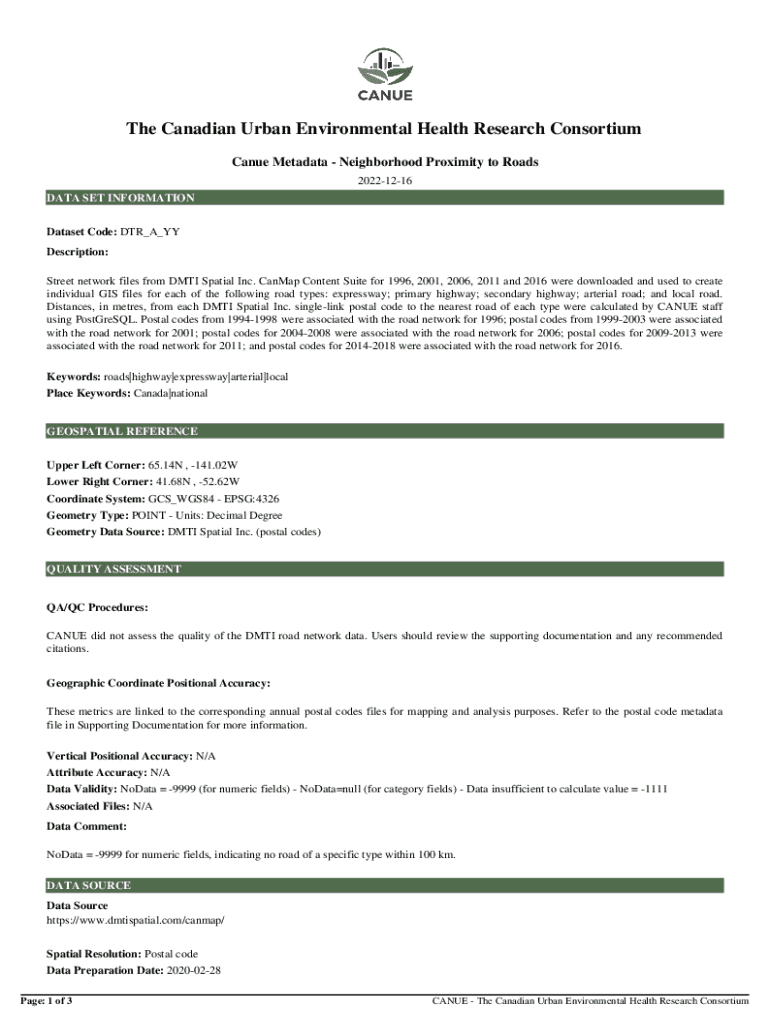 CANUE

The Canadian Urban Environmental Health Research Consortium

Canue Metadata - Neighborhood Proximity to Roads

2022-12-16

DATA SET INFORMATION

Dataset Code: DTR_A_YY

Description:

Street network files from DMTI Spatial Inc. CanMap Content Suite for 1996, 2001, 2006, 2011 and 2016 were downloaded and used to create individual GIS files for each of the following road types: expressway; primary highway; secondary highway; arterial road; and local road. Distances, in metres, from each DMTI Spatial Inc. single-link postal code to the nearest road of each type were calculated by CANUE staff using PostGreSQL. Postal codes from 1994-1998 were associated with the road network for 1996; postal codes from 1999-2003 were associated with the road network for 2001; postal codes for 2004-2008 were associated with the road network for 2006; postal codes for 2009-2013 were associated with the road network for 2011; and postal codes for 2014-2018 were associated with the road network for 2016.

Keywords: roads|highway|expressway|arterial|local
Place Keywords: Canada|national

GEOSPATIAL REFERENCE

Upper Left Corner: 65.14N , -141.02W
Lower Right Corner: 41.68N , -52.62W
Coordinate System: GCS_WGS84 - EPSG:4326
Geometry Type: POINT - Units: Decimal Degree
Geometry Data Source: DMTI Spatial Inc. (postal codes)

QUALITY ASSESSMENT

QA/QC Procedures:

CANUE did not assess the quality of the DMTI road network data. Users should review the supporting documentation and any recommended citations.

Geographic Coordinate Positional Accuracy:

These metrics are linked to the corresponding annual postal codes files for mapping and analysis purposes. Refer to the postal code metadata file in Supporting Documentation for more information.

Vertical Positional Accuracy: N/A
Attribute Accuracy: N/A
Data Validity: NoData = -9999 (for numeric fields) - NoData=null (for category fields) - Data insufficient to calculate value = -1111
Associated Files: N/A
Data Comment:

NoData = -9999 for numeric fields, indicating no road of a specific type within 100 km.

DATA SOURCE

Data Source
https://www.dmtispatial.com/canmap/

Spatial Resolution: Postal code
Data Preparation Date: 2020-02-28

Page: 1 of 3

CANUE - The Canadian Urban Environmental Health Research Consortium